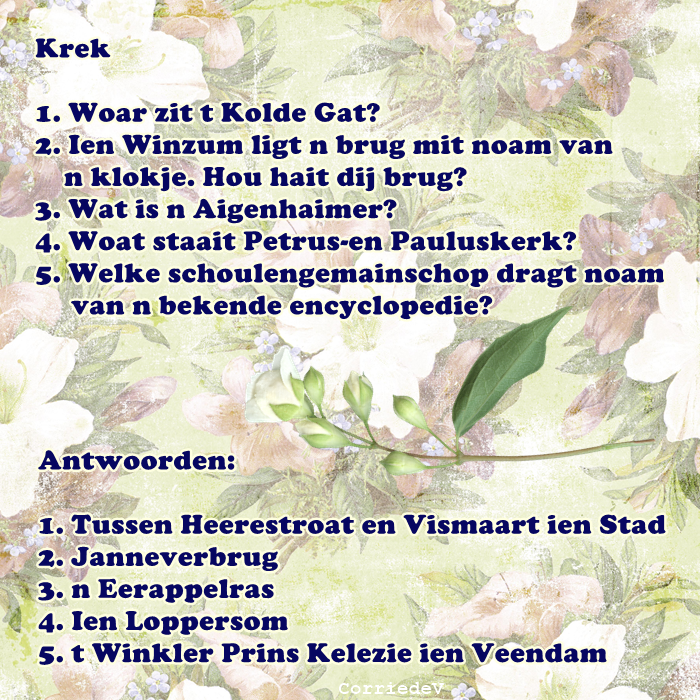 Krek

1. Woar zit t Kolde Gat?
2. Ien Winzum ligt n brug mit noam van n klokje. Hou hait dij brug?
3. Wat is n Aigenhaimer?
4. Woat staait Petrus-en Pauluskerk?
5. Welke schoulengemainschop dragt noam van n bekende encyclopedie?

Antwoorden:

1. Tussen Heerestroat en Vismaart ien Stad
2. Janneverbrug
3. n Eerappelras
4. Ien Loppersom
5. t Winkler Prins Kelezie ien Veendam

CorriedeV